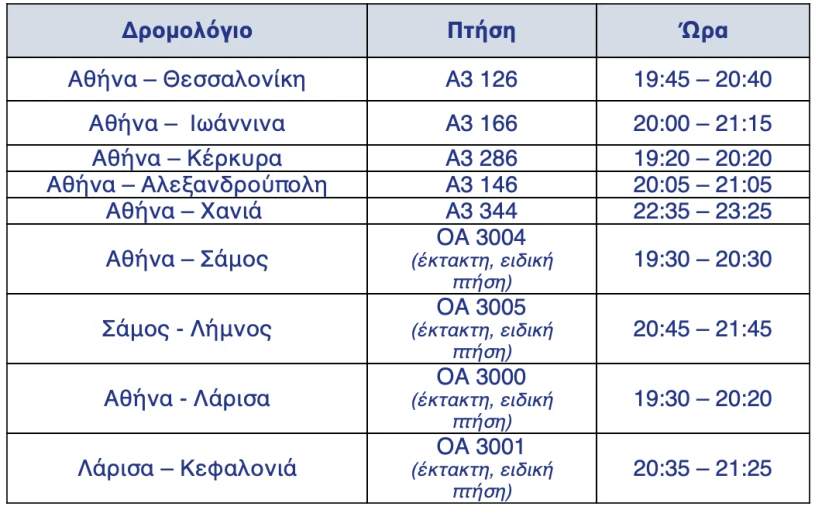 | Δρομολόγιο | Πτήση | Ώρα |
|---|---|---|
| Αθήνα – Θεσσαλονίκη | Α3 126 | 19:45 – 20:40 |
| Αθήνα – Ιωάννινα | Α3 166 | 20:00 – 21:15 |
| Αθήνα – Κέρκυρα | Α3 286 | 19:20 – 20:20 |
| Αθήνα – Αλεξανδρούπολη | Α3 146 | 20:05 – 21:05 |
| Αθήνα – Χανιά | Α3 344 | 22:35 – 23:25 |
| Αθήνα – Σάμος | ΟΑ 3004 (έκτακτη, ειδική πτήση) | 19:30 – 20:30 |
| Σάμος - Λήμνος | ΟΑ 3005 (έκτακτη, ειδική πτήση) | 20:45 – 21:45 |
| Αθήνα - Λάρισα | ΟΑ 3000 (έκτακτη, ειδική πτήση) | 19:30 – 20:20 |
| Λάρισα – Κεφαλονιά | ΟΑ 3001 (έκτακτη, ειδική πτήση) | 20:35 – 21:25 |